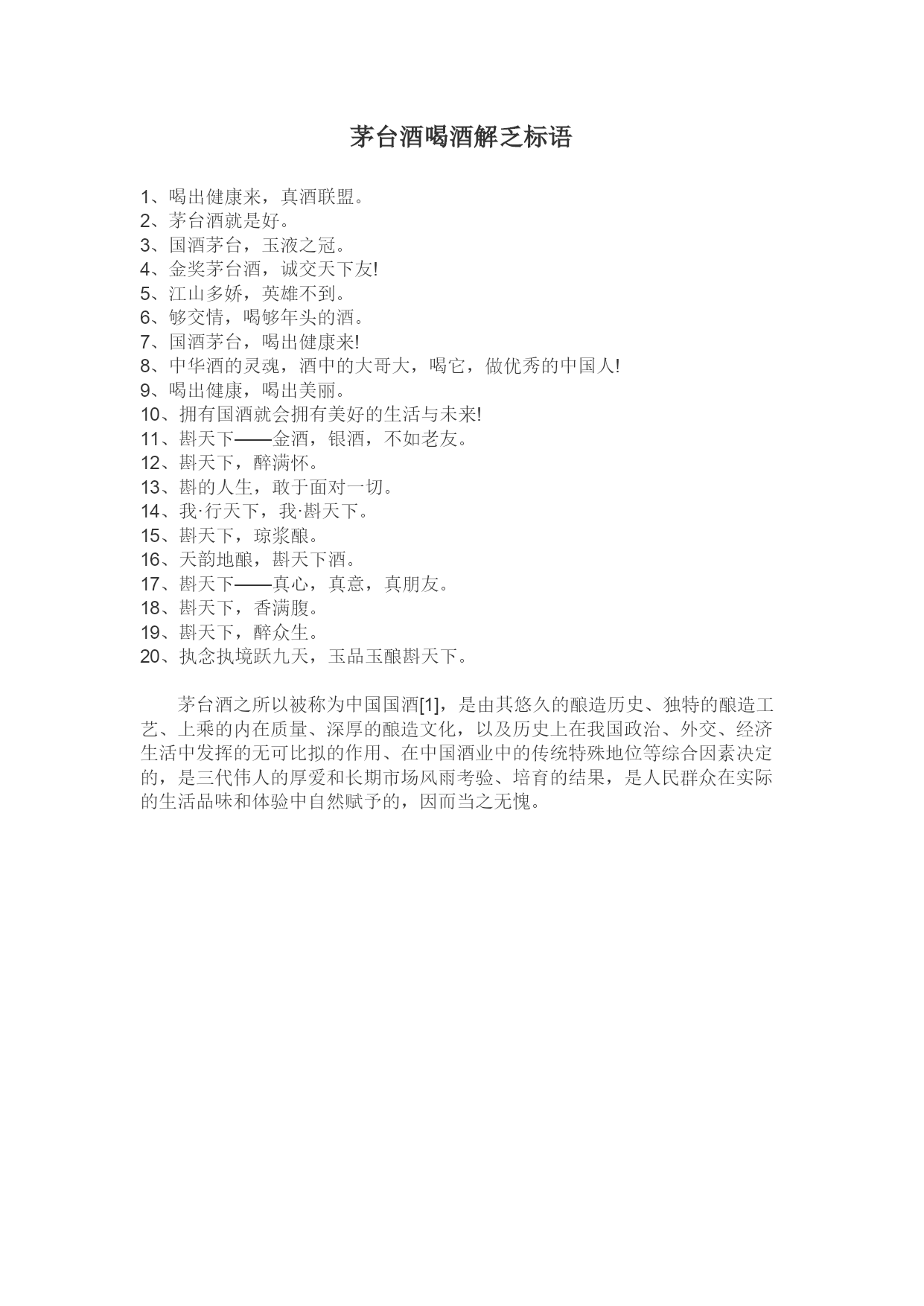 茅台酒喝酒解乏标语

1、喝出健康来，真酒联盟。
2、茅台酒就是好。
3、国酒茅台，玉液之冠。
4、金奖茅台酒，诚交天下友!
5、江山多娇，英雄不到。
6、够交情，喝够年头的酒。
7、国酒茅台，喝出健康来!
8、中华酒的灵魂，酒中的大哥大，喝它，做优秀的中国人!
9、喝出健康，喝出美丽。
10、拥有国酒就会拥有美好的生活与未来!
11、斟天下——金酒，银酒，不如老友。
12、斟天下，醉满怀。
13、斟的人生，敢于面对一切。
14、我·行天下，我·斟天下。
15、斟天下，琼浆酿。
16、天韵地酿，斟天下酒。
17、斟天下——真心，真意，真朋友。
18、斟天下，香满腹。
19、斟天下，醉众生。
20、执念执境跃九天，玉品玉酿斟天下。

茅台酒之所以被称为中国国酒[1]，是由其悠久的酿造历史、独特的酿造工艺、上乘的内在质量、深厚的酿造文化，以及历史上在我国政治、外交、经济生活中发挥的无可比拟的作用、在中国酒业中的传统特殊地位等综合因素决定的，是三代伟人的厚爱和长期市场风雨考验、培育的结果，是人民群众在实际的生活品味和体验中自然赋予的，因而当之无愧。